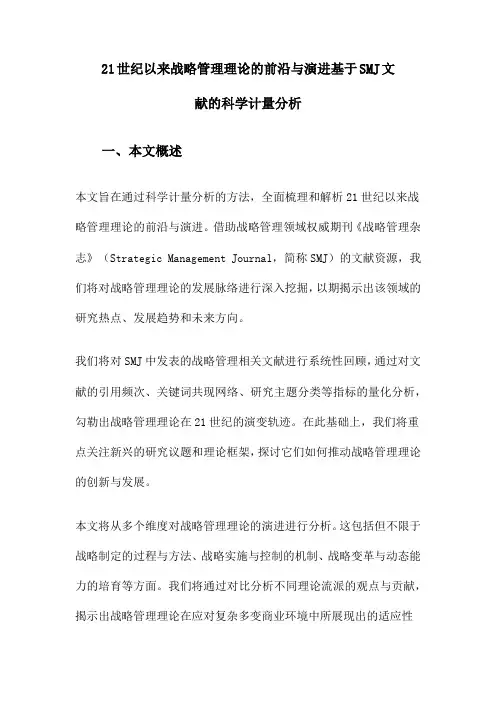 21世纪以来战略管理理论的前沿与演进基于SMJ文献的科学计量分析

一、本文概述

本文旨在通过科学计量分析的方法，全面梳理和解析21世纪以来战略管理理论的前沿与演进。借助战略管理领域权威期刊《战略管理杂志》（Strategic Management Journal，简称SMJ）的文献资源，我们将对战略管理理论的发展脉络进行深入挖掘，以期揭示出该领域的研究热点、发展趋势和未来方向。

我们将对SMJ中发表的战略管理相关文献进行系统性回顾，通过对文献的引用频次、关键词共现网络、研究主题分类等指标的量化分析，勾勒出战略管理理论在21世纪的演变轨迹。在此基础上，我们将重点关注新兴的研究议题和理论框架，探讨它们如何推动战略管理理论的创新与发展。

本文将从多个维度对战略管理理论的演进进行分析。这包括但不限于战略制定的过程与方法、战略实施与控制的机制、战略变革与动态能力的培育等方面。我们将通过对比分析不同理论流派的观点与贡献，揭示出战略管理理论在应对复杂多变商业环境中所展现出的适应性